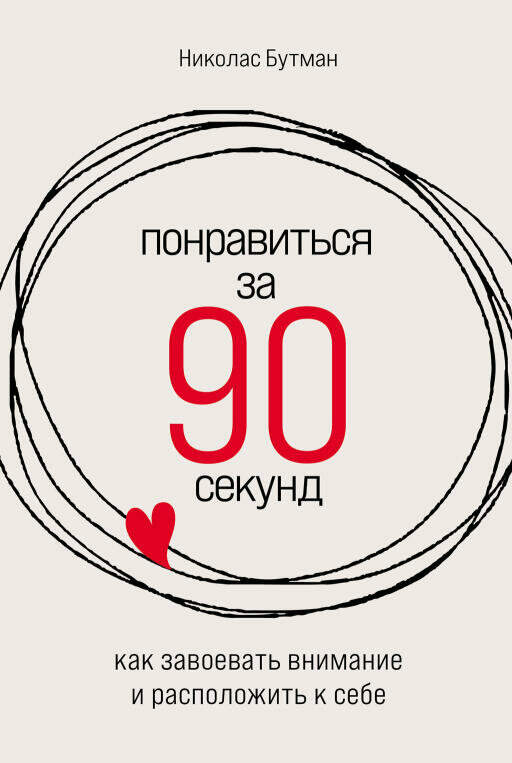 Николас Бутман

понравиться
за
90
секунд

как завоевать внимание
и расположить к себе